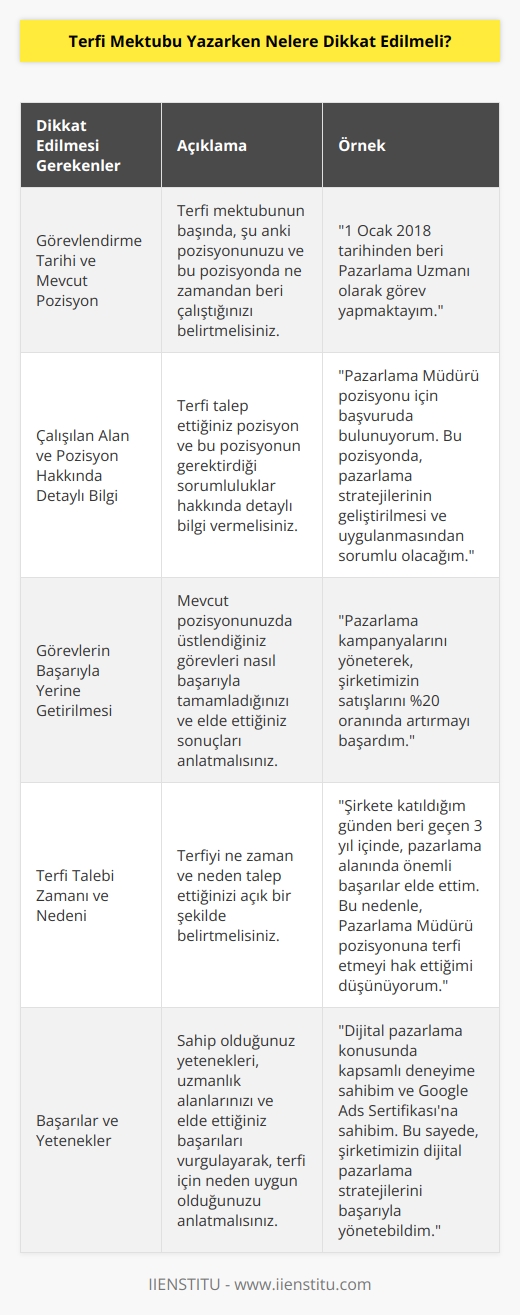 Terfi Mektubu Yazarken Nelere Dikkat Edilmeli?

| Dikkat Edilmesi Gerekenler | Açıklama | Örnek |
|---|---|---|
| Görevlendirme Tarihi ve Mevcut Pozisyon | Terfi mektubunun başında, şu anki pozisyonunuzu ve bu pozisyonda ne zamandan beri çalıştığınızı belirtmelisiniz. | "1 Ocak 2018 tarihinden beri Pazarlama Uzmanı olarak görev yapmaktayım." |
| Çalışılan Alan ve Pozisyon Hakkında Detaylı Bilgi | Terfi talep ettiğiniz pozisyon ve bu pozisyonun gerektirdiği sorumluluklar hakkında detaylı bilgi vermelisiniz. | "Pazarlama Müdürü pozisyonu için başvuruda bulunuyorum. Bu pozisyonda, pazarlama stratejilerinin geliştirilmesi ve uygulanmasından sorumlu olacağım." |
| Görevlerin Başarıyla Yerine Getirilmesi | Mevcut pozisyonunuzda üstlendiğiniz görevleri nasıl başarıyla tamamladığınızı ve elde ettiğiniz sonuçları anlatmalısınız. | "Pazarlama kampanyalarını yöneterek, şirketimizin satışlarını %20 oranında artırmayı başardım." |
| Terfi Talebi Zamanı ve Nedeni | Terfiyi ne zaman ve neden talep ettiğinizi açık bir şekilde belirtmelisiniz. | "Şirkete katıldığım günden beri geçen 3 yıl içinde, pazarlama alanında önemli başarılar elde ettim. Bu nedenle, Pazarlama Müdürü pozisyonuna terfi etmeyi hak ettiğimi düşünüyorum." |
| Başarılar ve Yetenekler | Sahip olduğunuz yetenekleri, uzmanlık alanlarınızı ve elde ettiğiniz başarıları vurgulayarak, terfi için neden uygun olduğunuzu anlatmalısınız. | "Dijital pazarlama konusunda kapsamlı deneyime sahibim ve Google Ads Sertifikası'na sahibim. Bu sayede, şirketimizin dijital pazarlama stratejilerini başarıyla yönetebildim." |

IIENSTITU - www.iienstitu.com